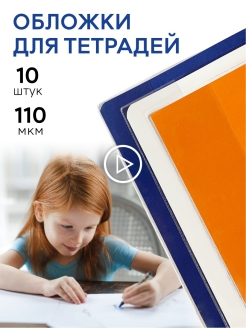 ОБЛОЖКИ ДЛЯ ТЕТРАДЕЙ

10
штук

110
мкм